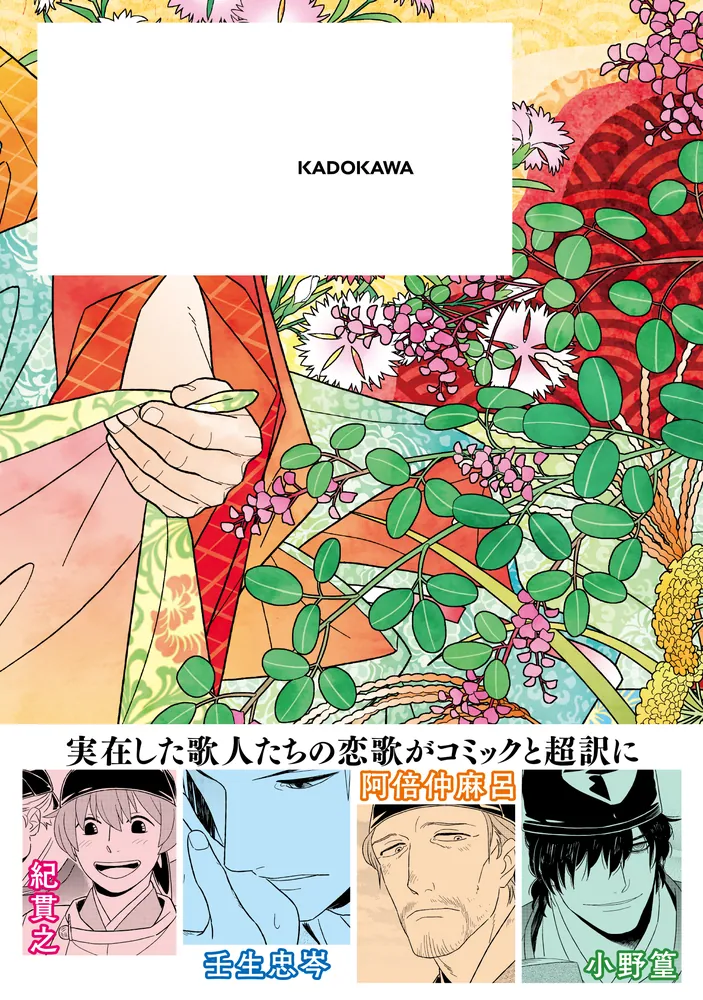 KADOKAWA

実在した歌人たちの恋歌がコミックと超訳に

紀貫之

壬生忠岑

阿倍仲麻呂

小野篁